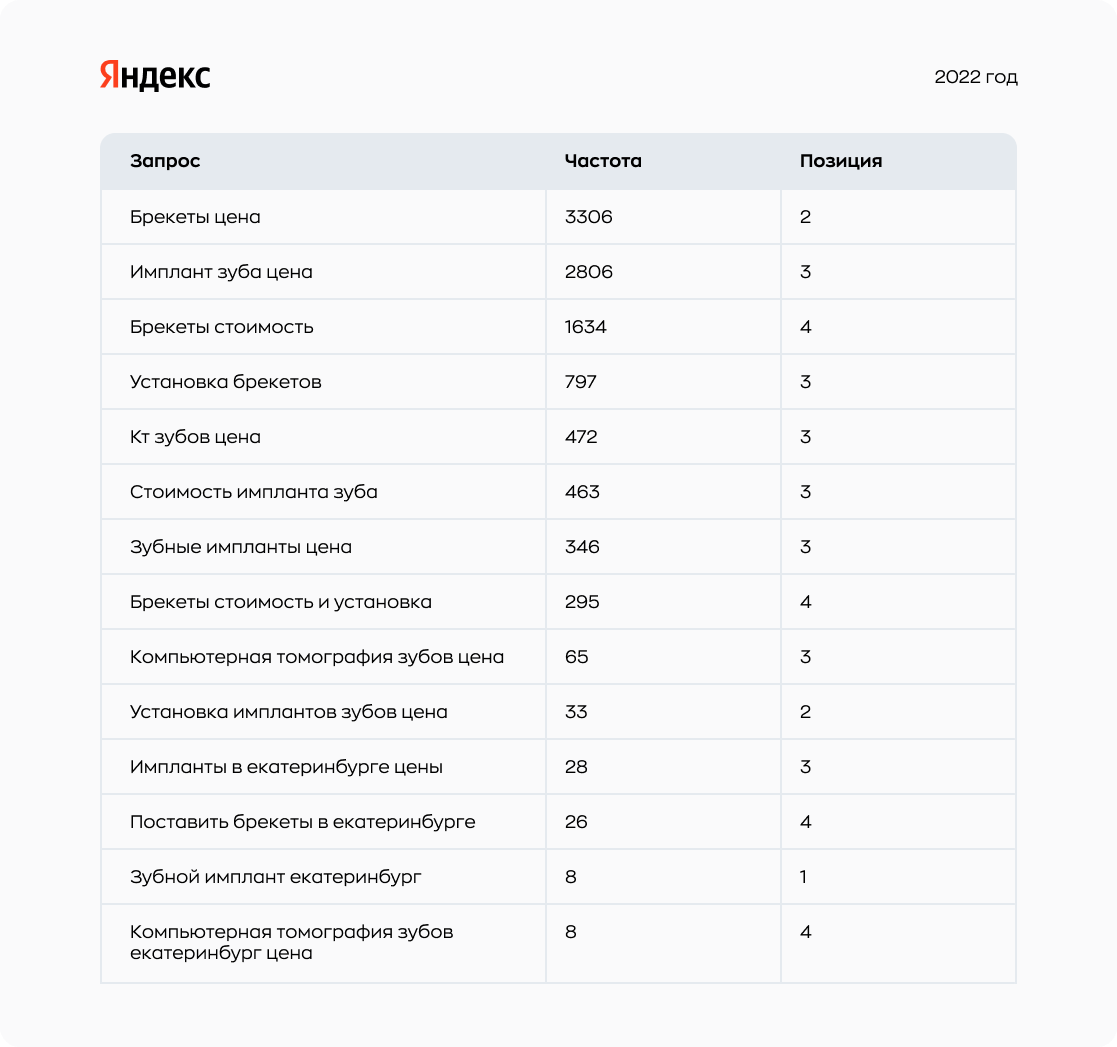 Яндекс

2022 год

| Запрос | Частота | Позиция |
|---|---|---|
| Брекеты цена | 3306 | 2 |
| Имплант зуба цена | 2806 | 3 |
| Брекеты стоимость | 1634 | 4 |
| Установка брекетов | 797 | 3 |
| Кт зубов цена | 472 | 3 |
| Стоимость импланта зуба | 463 | 3 |
| Зубные импланты цена | 346 | 3 |
| Брекеты стоимость и установка | 295 | 4 |
| Компьютерная томография зубов цена | 65 | 3 |
| Установка имплантов зубов цена | 33 | 2 |
| Импланты в екатеринбурге цены | 28 | 3 |
| Поставить брекеты в екатеринбурге | 26 | 4 |
| Зубной имплант екатеринбург | 8 | 1 |
| Компьютерная томография зубов екатеринбург цена | 8 | 4 |